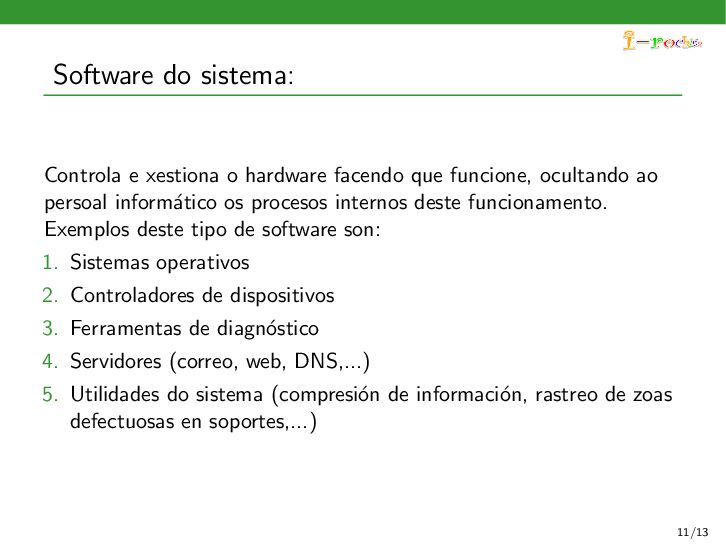 I-rochis

Software do sistema:

Controla e xestiona o hardware facendo que funcione, ocultando ao persoal informático os procesos internos deste funcionamento. Exemplos deste tipo de software son:

1. Sistemas operativos
2. Controladores de dispositivos
3. Ferramentas de diagnóstico
4. Servidores (correo, web, DNS,...)
5. Utilidades do sistema (compresión de información, rastreo de zoas defectuosas en soportes,...)

11/13